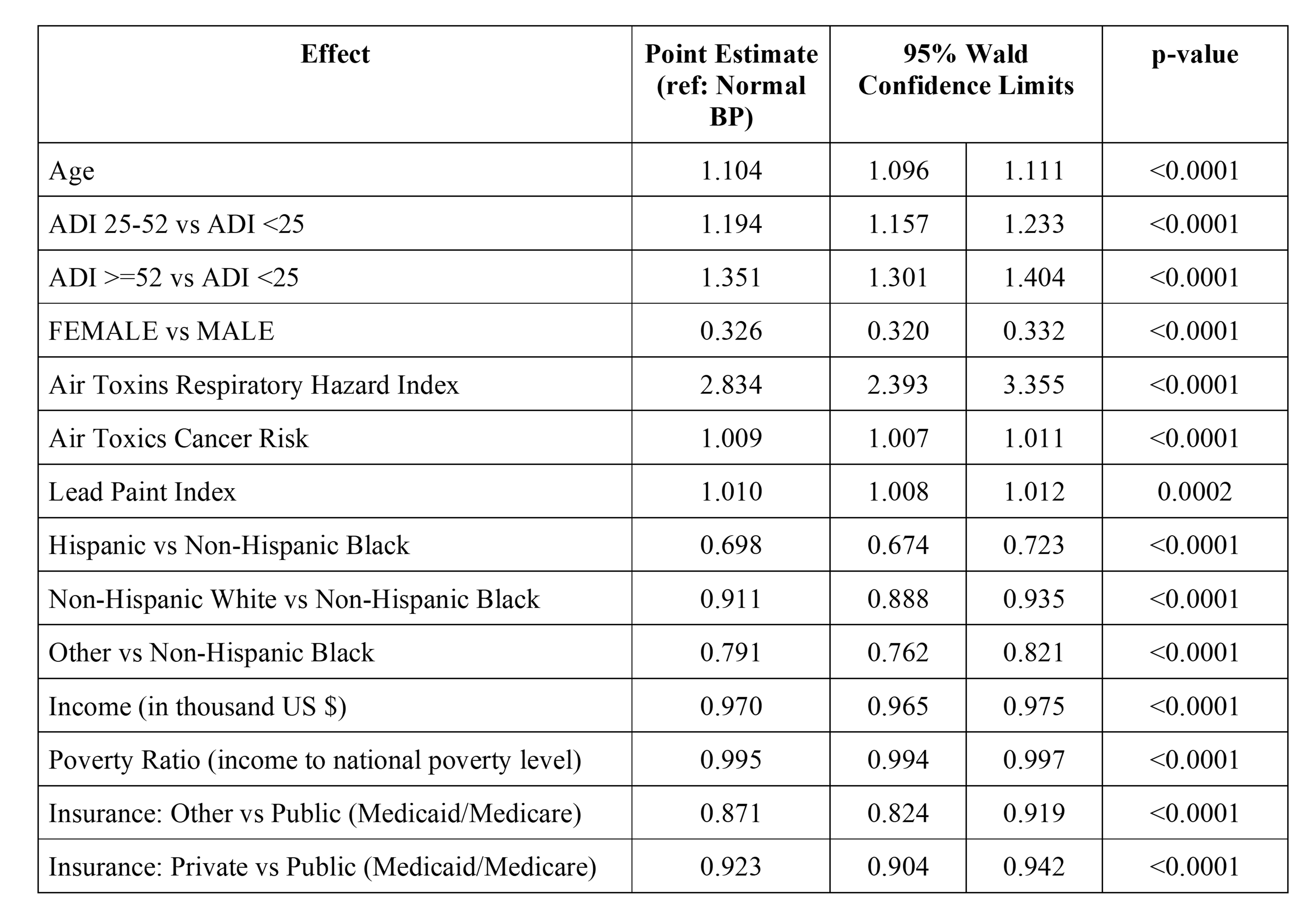 | Effect | Point Estimate (ref: Normal BP) | 95% Wald Confidence Limits | | p-value |
|---|---|---|---|---|
| Age | 1.104 | 1.096 | 1.111 | <0.0001 |
| ADI 25-52 vs ADI <25 | 1.194 | 1.157 | 1.233 | <0.0001 |
| ADI >=52 vs ADI <25 | 1.351 | 1.301 | 1.404 | <0.0001 |
| FEMALE vs MALE | 0.326 | 0.320 | 0.332 | <0.0001 |
| Air Toxins Respiratory Hazard Index | 2.834 | 2.393 | 3.355 | <0.0001 |
| Air Toxics Cancer Risk | 1.009 | 1.007 | 1.011 | <0.0001 |
| Lead Paint Index | 1.010 | 1.008 | 1.012 | 0.0002 |
| Hispanic vs Non-Hispanic Black | 0.698 | 0.674 | 0.723 | <0.0001 |
| Non-Hispanic White vs Non-Hispanic Black | 0.911 | 0.888 | 0.935 | <0.0001 |
| Other vs Non-Hispanic Black | 0.791 | 0.762 | 0.821 | <0.0001 |
| Income (in thousand US $) | 0.970 | 0.965 | 0.975 | <0.0001 |
| Poverty Ratio (income to national poverty level) | 0.995 | 0.994 | 0.997 | <0.0001 |
| Insurance: Other vs Public (Medicaid/Medicare) | 0.871 | 0.824 | 0.919 | <0.0001 |
| Insurance: Private vs Public (Medicaid/Medicare) | 0.923 | 0.904 | 0.942 | <0.0001 |